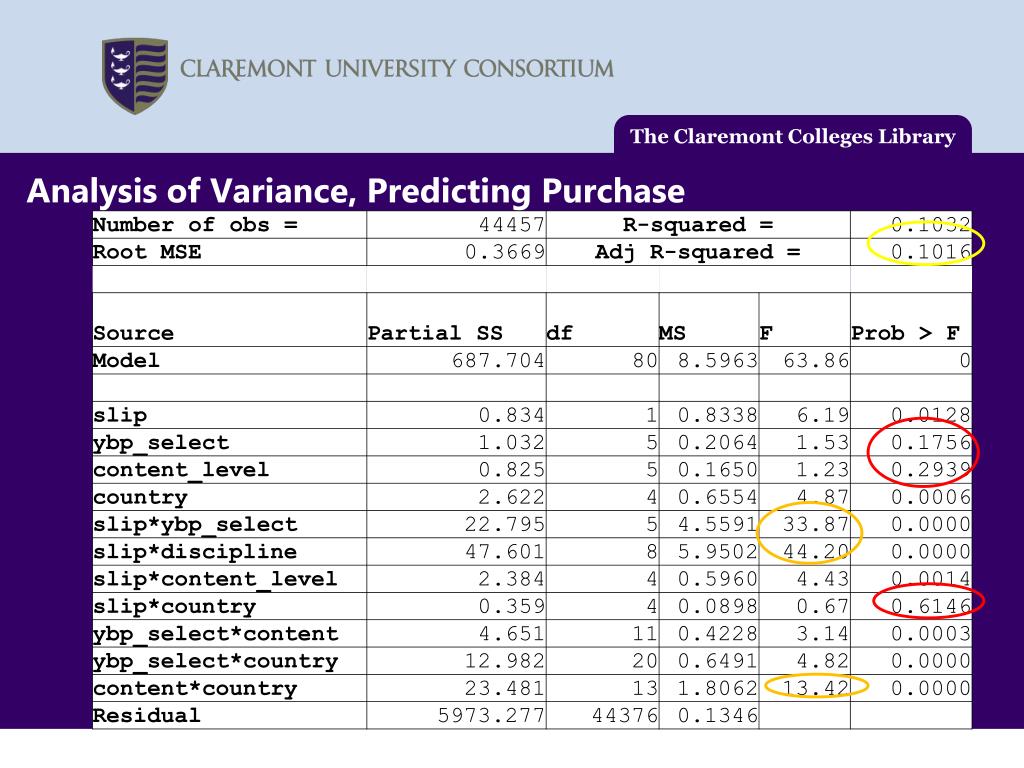 CLAREMONT UNIVERSITY CONSORTIUM

The Claremont Colleges Library

Analysis of Variance, Predicting Purchase

| Number of obs = | 44457 | R-squared = | | | 0.1032 |
|---|---|---|---|---|---|
| Root MSE | 0.3669 | Adj R-squared = | | | 0.1016 |
| | | | | | |
| Source | Partial SS | df | MS | F | Prob > F |
| Model | 687.704 | 80 | 8.5963 | 63.86 | 0 |
| | | | | | |
| slip | 0.834 | 1 | 0.8338 | 6.19 | 0.0128 |
| ybp_select | 1.032 | 5 | 0.2064 | 1.53 | 0.1756 |
| content_level | 0.825 | 5 | 0.1650 | 1.23 | 0.2939 |
| country | 2.622 | 4 | 0.6554 | 4.87 | 0.0006 |
| slip*ybp_select | 22.795 | 5 | 4.5591 | 33.87 | 0.0000 |
| slip*discipline | 47.601 | 8 | 5.9502 | 44.20 | 0.0000 |
| slip*content_level | 2.384 | 4 | 0.5960 | 4.43 | 0.0014 |
| slip*country | 0.359 | 4 | 0.0898 | 0.67 | 0.6146 |
| ybp_select*content | 4.651 | 11 | 0.4228 | 3.14 | 0.0003 |
| ybp_select*country | 12.982 | 20 | 0.6491 | 4.82 | 0.0000 |
| content*country | 23.481 | 13 | 1.8062 | 13.42 | 0.0000 |
| Residual | 5973.277 | 44376 | 0.1346 | | |